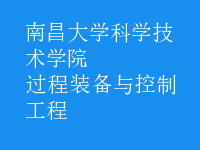 南昌大学科学技术学院
过程装备与控制工程